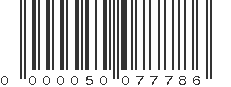 0 000050 077786